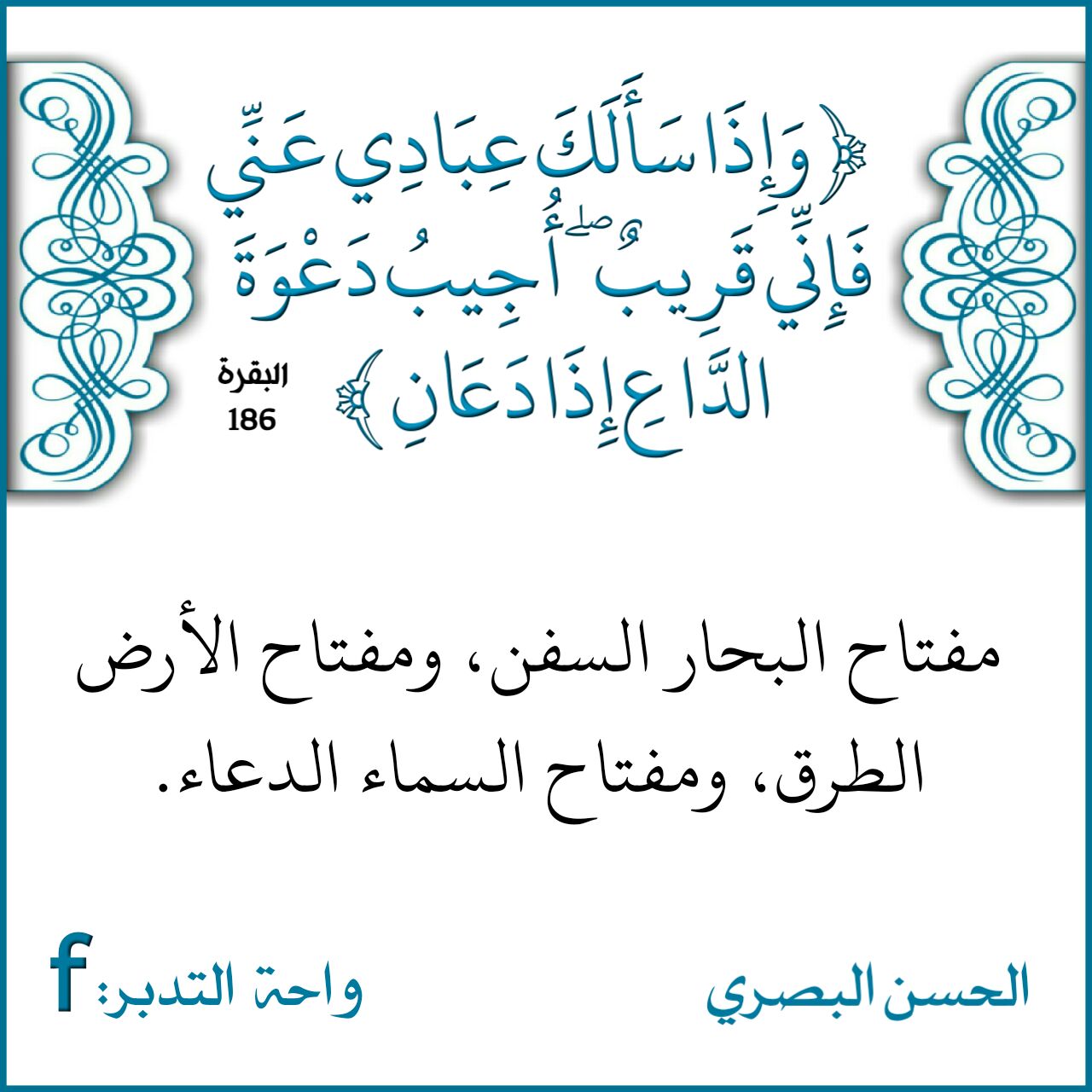 ﴿وَإِذَا سَأَلَكَ عِبَادِي عَنِّي فَإِنِّي قَرِيبٌ ۖ أُجِيبُ دَعْوَةَ الدَّاعِ إِذَا دَعَانِ﴾

البقرة
186

مفتاح البحار السفن، ومفتاح الأرض الطرق، ومفتاح السماء الدعاء.

الحسن البصري

واحة التدبر: f